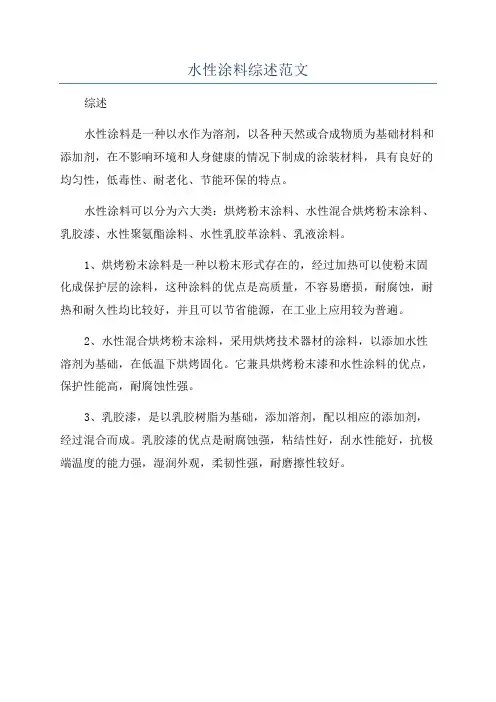 水性涂料综述范文

综述

水性涂料是一种以水作为溶剂，以各种天然或合成物质为基础材料和添加剂，在不影响环境和人身健康的情况下制成的涂装材料，具有良好的均匀性，低毒性、耐老化、节能环保的特点。

水性涂料可以分为六大类：烘烤粉末涂料、水性混合烘烤粉末涂料、乳胶漆、水性聚氨酯涂料、水性乳胶革涂料、乳液涂料。

1、烘烤粉末涂料是一种以粉末形式存在的，经过加热可以使粉末固化成保护层的涂料，这种涂料的优点是高质量，不容易磨损，耐腐蚀，耐热和耐久性均比较好，并且可以节省能源，在工业上应用较为普遍。

2、水性混合烘烤粉末涂料，采用烘烤技术器材的涂料，以添加水性溶剂为基础，在低温下烘烤固化。它兼具烘烤粉末漆和水性涂料的优点，保护性能高，耐腐蚀性强。

3、乳胶漆，是以乳胶树脂为基础，添加溶剂，配以相应的添加剂，经过混合而成。乳胶漆的优点是耐腐蚀强，粘结性好，刮水性能好，抗极端温度的能力强，湿润外观，柔韧性强，耐磨擦性较好。